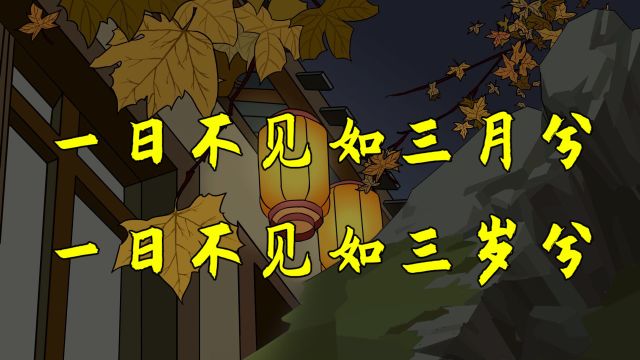 一日不见如三月兮
一日不见如三岁兮